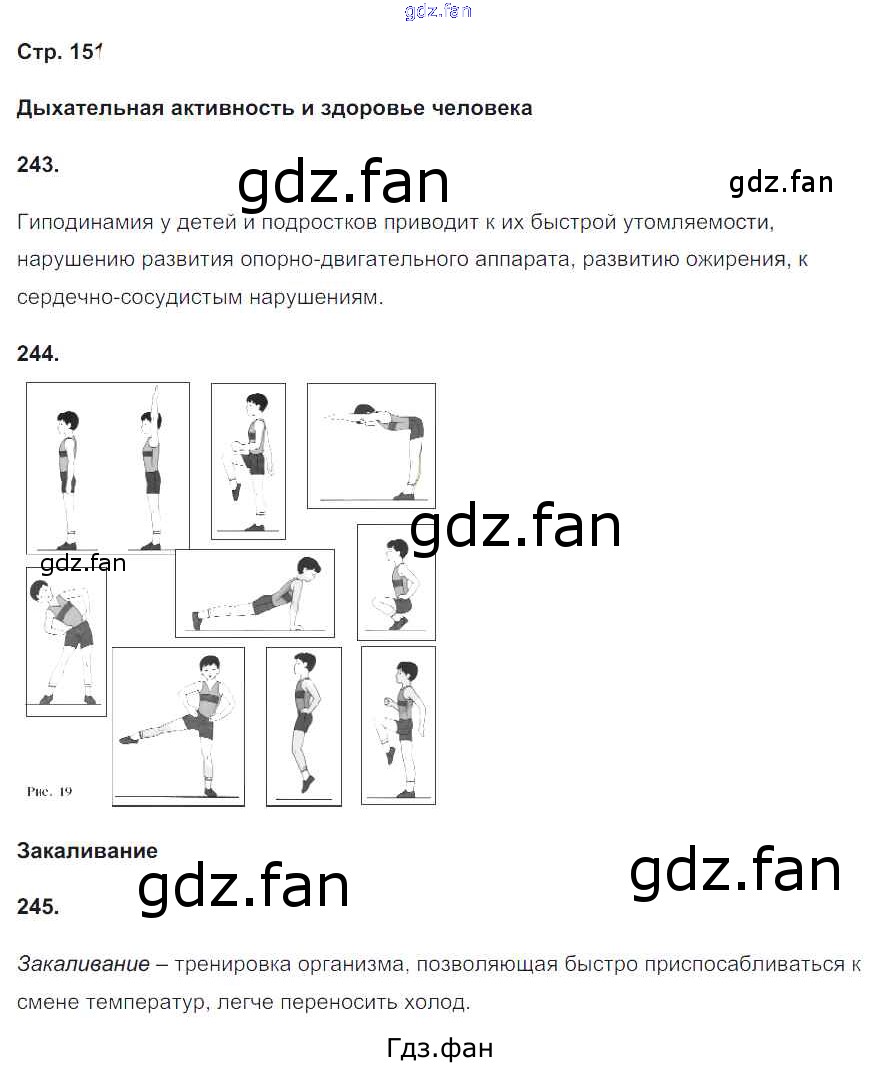 Стр. 151

Дыхательная активность и здоровье человека

243.

Гиподинамия у детей и подростков приводит к их быстрой утомляемости, нарушению развития опорно-двигательного аппарата, развитию ожирения, к сердечно-сосудистым нарушениям.

244.

Рис. 19

Закаливание

245.

Закаливание – тренировка организма, позволяющая быстро приспосабливаться к смене температур, легче переносить холод.

Гдз.фан

gdz.fan